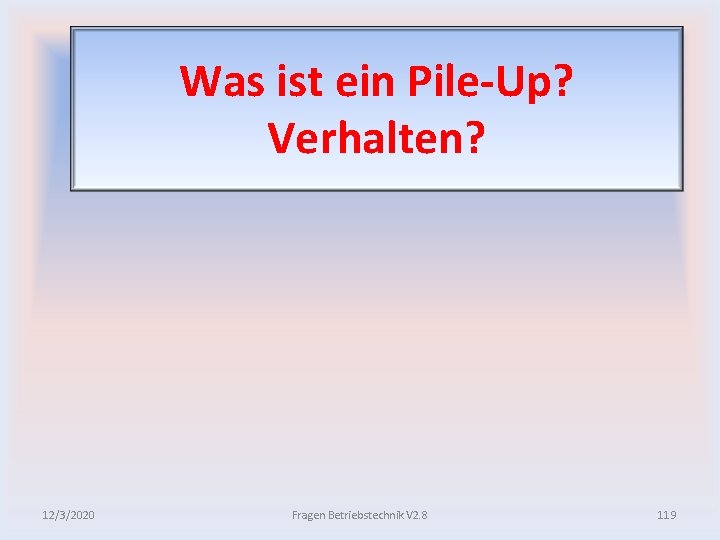 Was ist ein Pile-Up?
Verhalten?

12/3/2020

Fragen Betriebstechnik V2.8

119